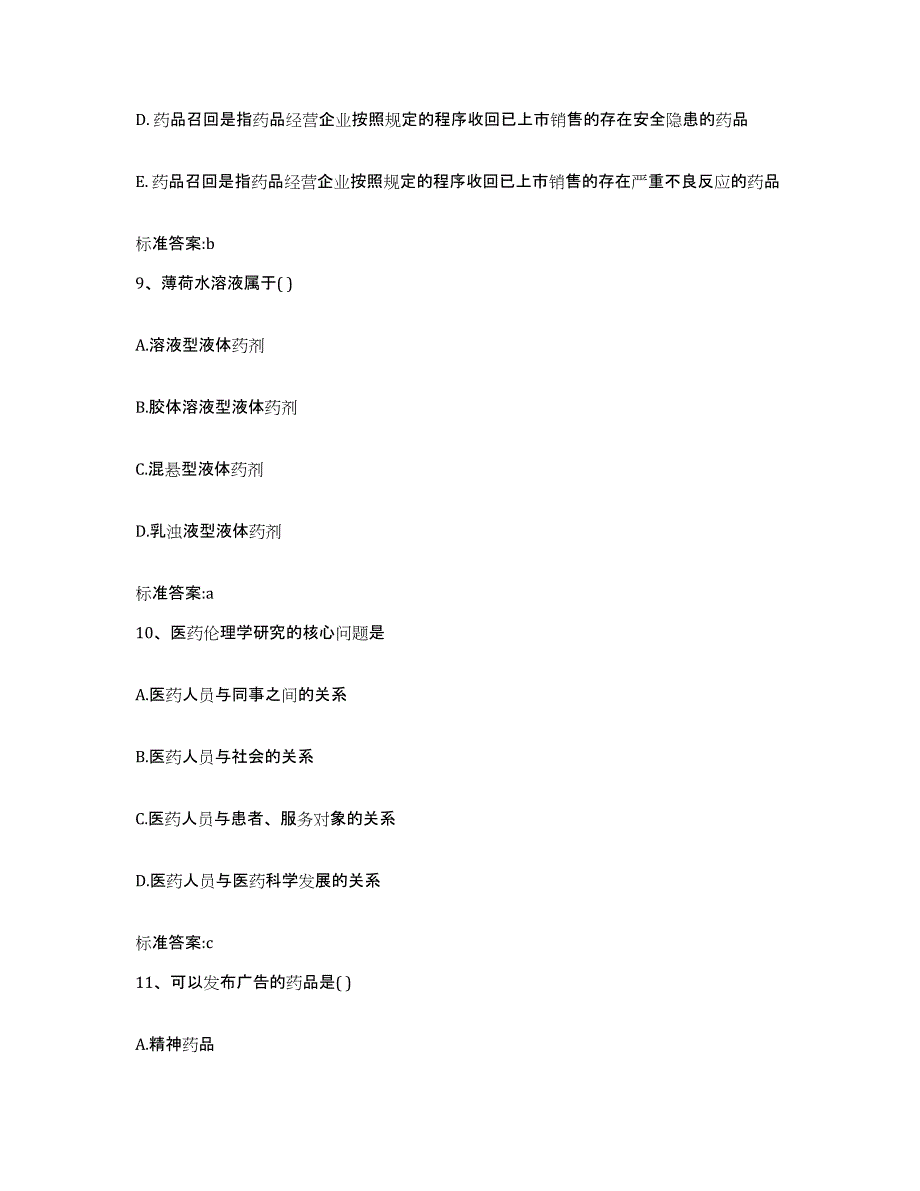 D. 药品召回是指药品经营企业按照规定的程序收回已上市销售的存在安全隐患的药品

E. 药品召回是指药品经营企业按照规定的程序收回已上市销售的存在严重不良反应的药品

标准答案:b

9、薄荷水溶液属于( )

A.溶液型液体药剂

B.胶体溶液型液体药剂

C.混悬型液体药剂

D.乳浊液型液体药剂

标准答案:a

10、医药伦理学研究的核心问题是

A.医药人员与同事之间的关系

B.医药人员与社会的关系

C.医药人员与患者、服务对象的关系

D.医药人员与医药科学发展的关系

标准答案:c

11、可以发布广告的药品是( )

A.精神药品